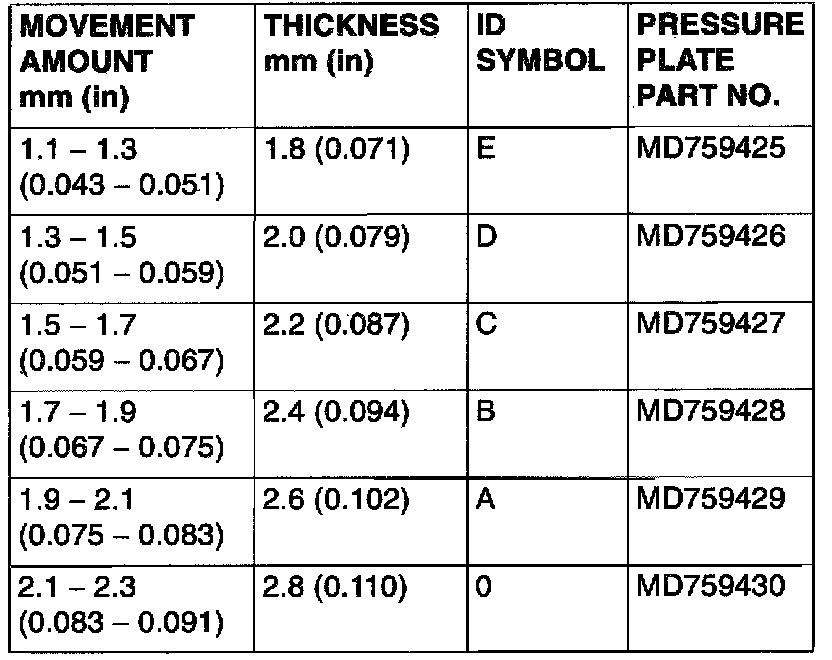 | MOVEMENT AMOUNT mm (in) | THICKNESS mm (in) | ID SYMBOL | PRESSURE PLATE PART NO. |
|---|---|---|---|
| 1.1 – 1.3 (0.043 – 0.051) | 1.8 (0.071) | E | MD759425 |
| 1.3 – 1.5 (0.051 – 0.059) | 2.0 (0.079) | D | MD759426 |
| 1.5 – 1.7 (0.059 – 0.067) | 2.2 (0.087) | C | MD759427 |
| 1.7 – 1.9 (0.067 – 0.075) | 2.4 (0.094) | B | MD759428 |
| 1.9 – 2.1 (0.075 – 0.083) | 2.6 (0.102) | A | MD759429 |
| 2.1 – 2.3 (0.083 – 0.091) | 2.8 (0.110) | 0 | MD759430 |